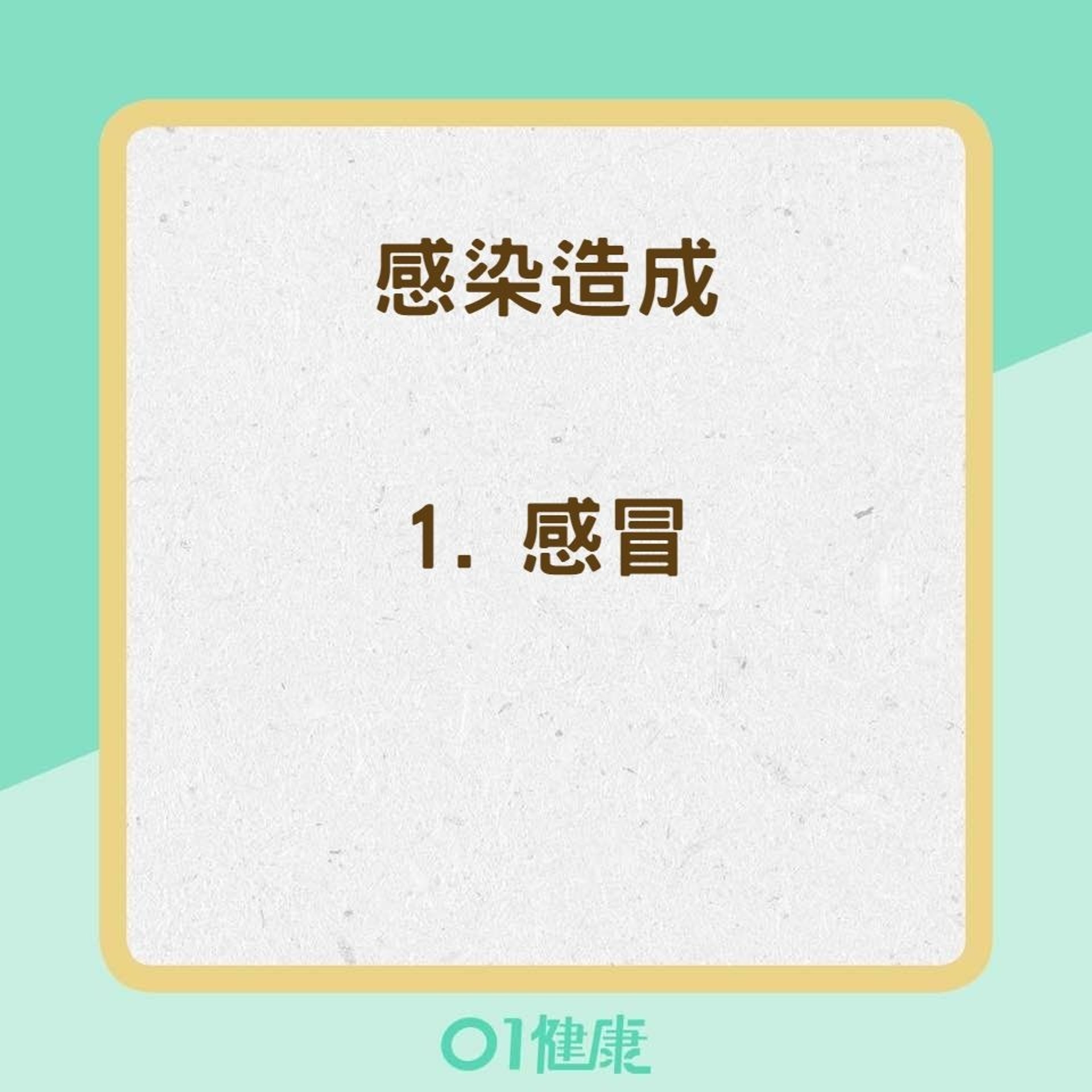 感染造成

1. 感冒

01健康